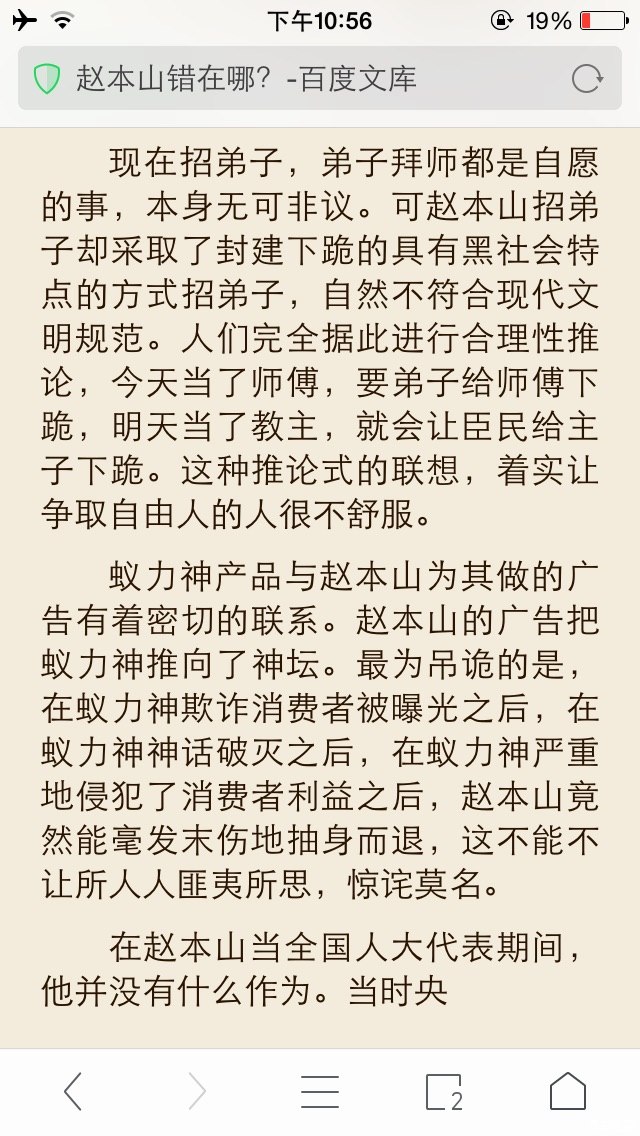 下午10:56
19%

赵本山错在哪？-百度文库

现在招弟子，弟子拜师都是自愿的事，本身无可非议。可赵本山招弟子却采取了封建下跪的具有黑社会特点的方式招弟子，自然不符合现代文明规范。人们完全据此进行合理性推论，今天当了师傅，要弟子给师傅下跪，明天当了教主，就会让臣民给主子下跪。这种推论式的联想，着实让争取自由人的人很不舒服。

蚁力神产品与赵本山为其做的广告有着密切的联系。赵本山的广告把蚁力神推向了神坛。最为吊诡的是，在蚁力神欺诈消费者被曝光之后，在蚁力神神话破灭之后，在蚁力神严重地侵犯了消费者利益之后，赵本山竟然能毫发末伤地抽身而退，这不能不让所人人匪夷所思，惊诧莫名。

在赵本山当全国人大代表期间，他并没有什么作为。当时央

2